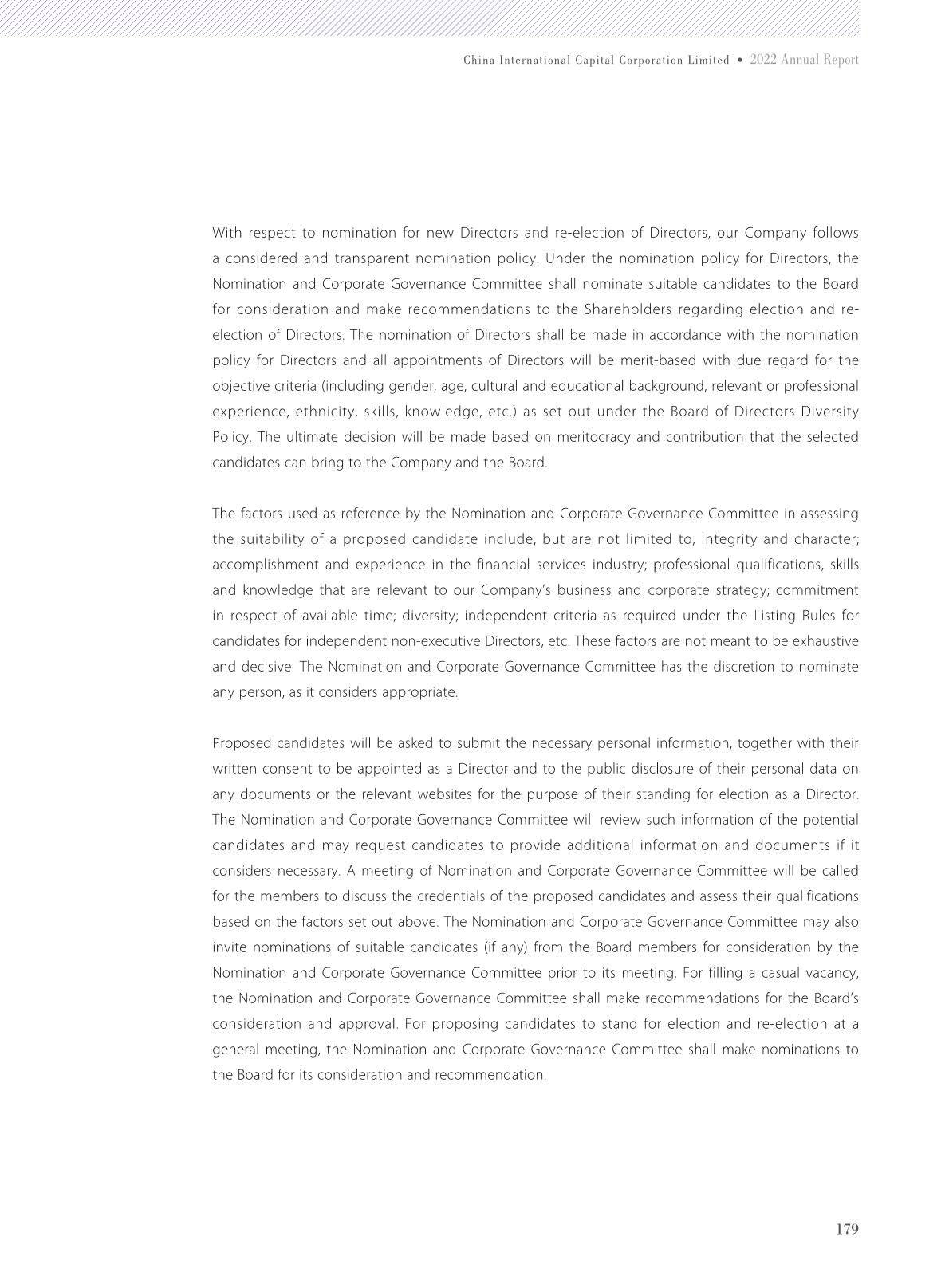 China International Capital Corporation Limited • 2022 Annual Report

With respect to nomination for new Directors and re-election of Directors, our Company follows a considered and transparent nomination policy. Under the nomination policy for Directors, the Nomination and Corporate Governance Committee shall nominate suitable candidates to the Board for consideration and make recommendations to the Shareholders regarding election and re-election of Directors. The nomination of Directors shall be made in accordance with the nomination policy for Directors and all appointments of Directors will be merit-based with due regard for the objective criteria (including gender, age, cultural and educational background, relevant or professional experience, ethnicity, skills, knowledge, etc.) as set out under the Board of Directors Diversity Policy. The ultimate decision will be made based on meritocracy and contribution that the selected candidates can bring to the Company and the Board.

The factors used as reference by the Nomination and Corporate Governance Committee in assessing the suitability of a proposed candidate include, but are not limited to, integrity and character; accomplishment and experience in the financial services industry; professional qualifications, skills and knowledge that are relevant to our Company's business and corporate strategy; commitment in respect of available time; diversity; independent criteria as required under the Listing Rules for candidates for independent non-executive Directors, etc. These factors are not meant to be exhaustive and decisive. The Nomination and Corporate Governance Committee has the discretion to nominate any person, as it considers appropriate.

Proposed candidates will be asked to submit the necessary personal information, together with their written consent to be appointed as a Director and to the public disclosure of their personal data on any documents or the relevant websites for the purpose of their standing for election as a Director. The Nomination and Corporate Governance Committee will review such information of the potential candidates and may request candidates to provide additional information and documents if it considers necessary. A meeting of Nomination and Corporate Governance Committee will be called for the members to discuss the credentials of the proposed candidates and assess their qualifications based on the factors set out above. The Nomination and Corporate Governance Committee may also invite nominations of suitable candidates (if any) from the Board members for consideration by the Nomination and Corporate Governance Committee prior to its meeting. For filling a casual vacancy, the Nomination and Corporate Governance Committee shall make recommendations for the Board's consideration and approval. For proposing candidates to stand for election and re-election at a general meeting, the Nomination and Corporate Governance Committee shall make nominations to the Board for its consideration and recommendation.

179